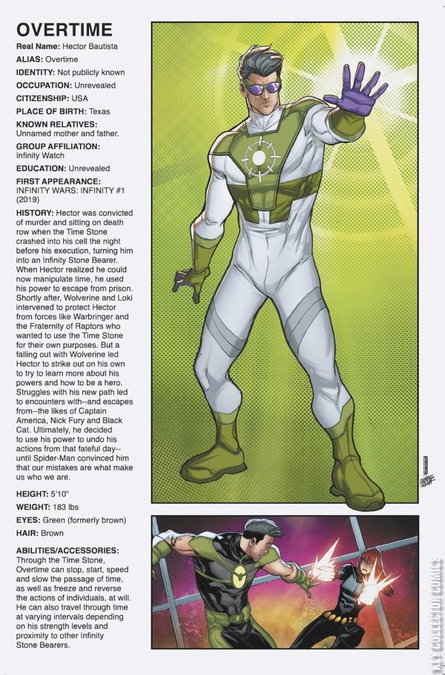 OVERTIME

Real Name: Hector Bautista

ALIAS: Overtime

IDENTITY: Not publicly known

OCCUPATION: Unrevealed

CITIZENSHIP: USA

PLACE OF BIRTH: Texas

KNOWN RELATIVES: Unnamed mother and father.

GROUP AFFILIATION: Infinity Watch

EDUCATION: Unrevealed

FIRST APPEARANCE: INFINITY WARS: INFINITY #1 (2019)

HISTORY: Hector was convicted of murder and sitting on death row when the Time Stone crashed into his cell the night before his execution, turning him into an Infinity Stone Bearer. When Hector realized he could now manipulate time, he used his power to escape from prison. Shortly after, Wolverine and Loki intervened to protect Hector from forces like Warbringer and the Fraternity of Raptors who wanted to use the Time Stone for their own purposes. But a falling out with Wolverine led Hector to strike out on his own to try to learn more about his powers and how to be a hero. Struggles with his new path led to encounters with--and escapes from--the likes of Captain America, Nick Fury and Black Cat. Ultimately, he decided to use his power to undo his actions from that fateful day--until Spider-Man convinced him that our mistakes are what make us who we are.

HEIGHT: 5'10"

WEIGHT: 183 lbs

EYES: Green (formerly brown)

HAIR: Brown

ABILITIES/ACCESSORIES: Through the Time Stone, Overtime can stop, start, speed and slow the passage of time, as well as freeze and reverse the actions of individuals, at will. He can also travel through time at varying intervals depending on his strength levels and proximity to other Infinity Stone Bearers.

KEY COLLECTOR COMICS